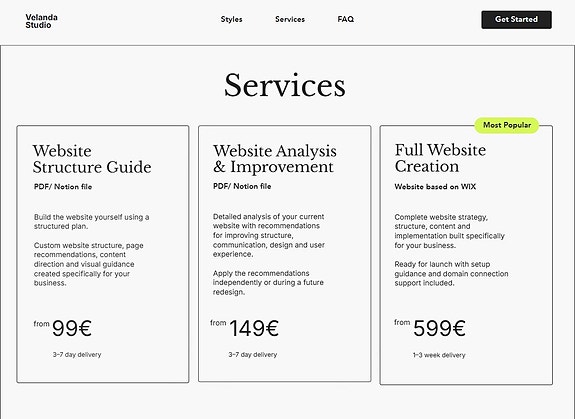 Velanda Studio

Styles Services FAQ

Get Started

Services

Website Structure Guide

PDF/ Notion file

Build the website yourself using a structured plan.

Custom website structure, page recommendations, content direction and visual guidance created specifically for your business.

from 99€

3–7 day delivery

Website Analysis & Improvement

PDF/ Notion file

Detailed analysis of your current website with recommendations for improving structure, communication, design and user experience.

Apply the recommendations independently or during a future redesign.

from 149€

3–7 day delivery

Most Popular

Full Website Creation

Website based on WIX

Complete website strategy, structure, content and implementation built specifically for your business.

Ready for launch with setup guidance and domain connection support included.

from 599€

1–3 week delivery